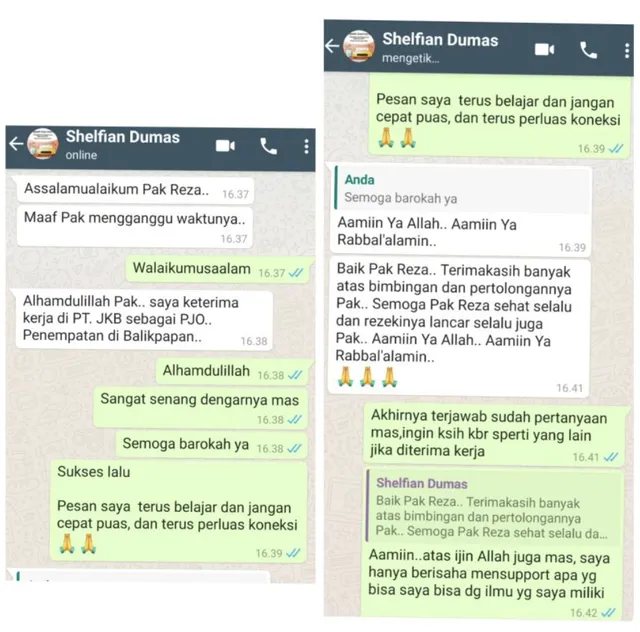 Shelfian Dumas
online

Assalamualaikum Pak Reza.. 16.37

Maaf Pak mengganggu waktunya.. 16.37

Walaikumusaalam 16.37

Alhamdulillah Pak.. saya keterima kerja di PT. JKB sebagai PJO.. Penempatan di Balikpapan.. 16.38

Alhamdulillah 16.38

Sangat senang dengarnya mas 16.38

Semoga barokah ya 16.38

Sukses lalu

Pesan saya terus belajar dan jangan cepat puas, dan terus perluas koneksi 🙏🙏 16.39

Shelfian Dumas
mengetik...

Pesan saya terus belajar dan jangan cepat puas, dan terus perluas koneksi 🙏🙏 16.39

Anda
Semoga barokah ya

Aamiin Ya Allah.. Aamiin Ya Rabbal'alamin.. 16.39

Baik Pak Reza.. Terimakasih banyak atas bimbingan dan pertolongannya Pak.. Semoga Pak Reza sehat selalu dan rezekinya lancar selalu juga Pak.. Aamiin Ya Allah.. Aamiin Ya Rabbal'alamin.. 🙏🙏🙏 16.41

Akhirnya terjawab sudah pertanyaan mas,ingin ksih kbr sperti yang lain jika diterima kerja 16.41

Shelfian Dumas
Baik Pak Reza.. Terimakasih banyak atas bimbingan dan pertolongannya Pak.. Semoga Pak Reza sehat selalu da...

Aamiin..atas ijin Allah juga mas, saya hanya berisaha mensupport apa yg bisa saya bisa dg ilmu yg saya miliki 16.42